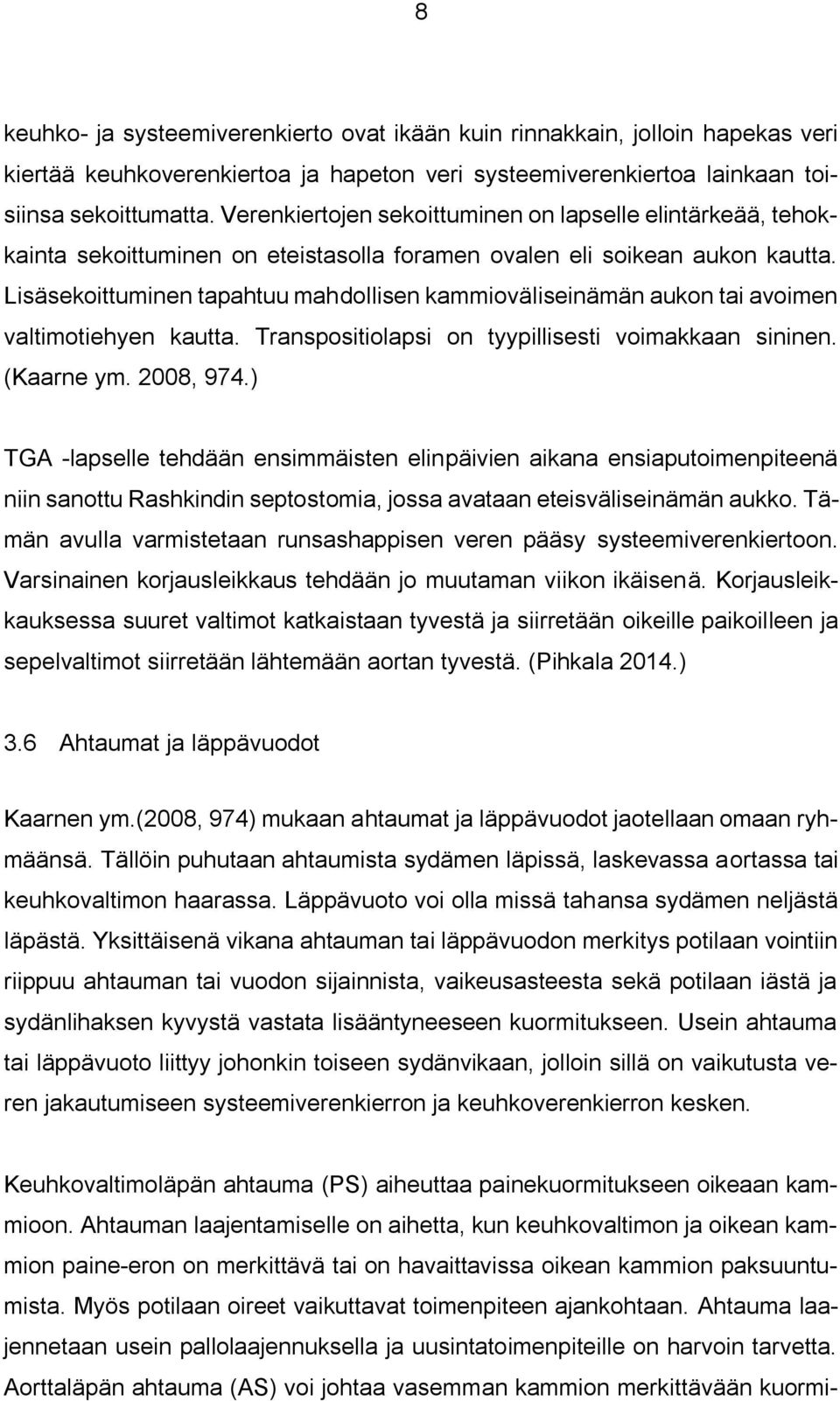 8

keuhko- ja systeemiverenkierto ovat ikään kuin rinnakkain, jolloin hapekas veri kiertää keuhkoverenkiertoa ja hapeton veri systeemiverenkiertoa lainkaan toisiinsa sekoittumatta. Verenkiertojen sekoittuminen on lapselle elintärkeää, tehokkainta sekoittuminen on eteistasolla foramen ovalen eli soikean aukon kautta. Lisäsekoittuminen tapahtuu mahdollisen kammioväliseinämän aukon tai avoimen valtimotiehyen kautta. Transpositiolapsi on tyypillisesti voimakkaan sininen. (Kaarne ym. 2008, 974.)

TGA -lapselle tehdään ensimmäisten elinpäivien aikana ensiaputoimenpiteenä niin sanottu Rashkindin septostomia, jossa avataan eteisväliseinämän aukko. Tämän avulla varmistetaan runsashappisen veren pääsy systeemiverenkiertoon. Varsinainen korjausleikkaus tehdään jo muutaman viikon ikäisenä. Korjausleikkauksessa suuret valtimot katkaistaan tyvestä ja siirretään oikeille paikoilleen ja sepelvaltimot siirretään lähtemään aortan tyvestä. (Pihkala 2014.)

3.6 Ahtaumat ja läppävuodot

Kaarnen ym.(2008, 974) mukaan ahtaumat ja läppävuodot jaotellaan omaan ryhmäänsä. Tällöin puhutaan ahtaumista sydämen läpissä, laskevassa aortassa tai keuhkovaltimon haarassa. Läppävuoto voi olla missä tahansa sydämen neljästä läpästä. Yksittäisenä vikana ahtauman tai läppävuodon merkitys potilaan vointiin riippuu ahtauman tai vuodon sijainnista, vaikeusasteesta sekä potilaan iästä ja sydänlihaksen kyvystä vastata lisääntyneeseen kuormitukseen. Usein ahtauma tai läppävuoto liittyy johonkin toiseen sydänvikaan, jolloin sillä on vaikutusta veren jakautumiseen systeemiverenkierron ja keuhkoverenkierron kesken.

Keuhkovaltimoläpän ahtauma (PS) aiheuttaa painekuormitukseen oikeaan kammioon. Ahtauman laajentamiselle on aihetta, kun keuhkovaltimon ja oikean kammion paine-eron on merkittävä tai on havaittavissa oikean kammion paksuuntumista. Myös potilaan oireet vaikuttavat toimenpiteen ajankohtaan. Ahtauma laajennetaan usein pallolaajennuksella ja uusintatoimenpiteille on harvoin tarvetta. Aorttaläpän ahtauma (AS) voi johtaa vasemman kammion merkittävään kuormi-